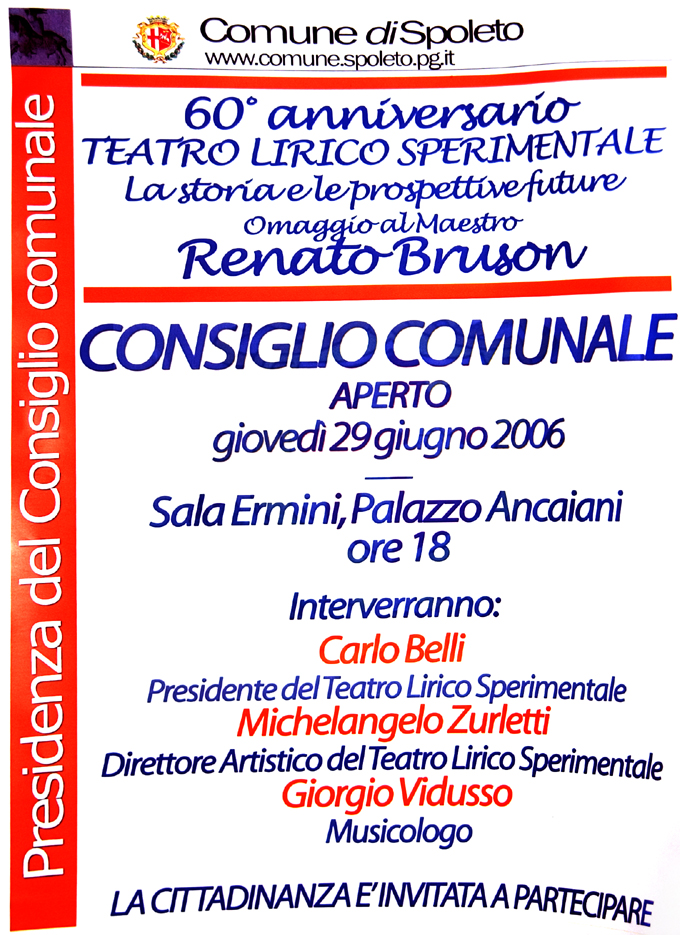 Presidenza del Consiglio comunale

Comune di Spoleto
www.comune.spoleto.pg.it

60° anniversario
TEATRO LIRICO SPERIMENTALE
La storia e le prospettive future
Omaggio al Maestro
Renato Bruson

CONSIGLIO COMUNALE
APERTO
giovedì 29 giugno 2006

Sala Ermini, Palazzo Ancaiani
ore 18

Interverranno:
Carlo Belli
Presidente del Teatro Lirico Sperimentale
Michelangelo Zurletti
Direttore Artistico del Teatro Lirico Sperimentale
Giorgio Vidusso
Musicologo

LA CITTADINANZA E' INVITATA A PARTECIPARE